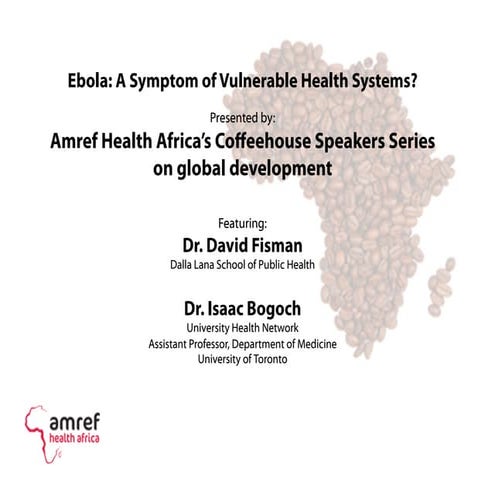 Ebola: A Symptom of Vulnerable Health Systems?

Presented by:

Amref Health Africa's Coffeehouse Speakers Series on global development

Featuring:

Dr. David Fisman

Dalla Lana School of Public Health

Dr. Isaac Bogoch

University Health Network
Assistant Professor, Department of Medicine
University of Toronto

amref
health africa